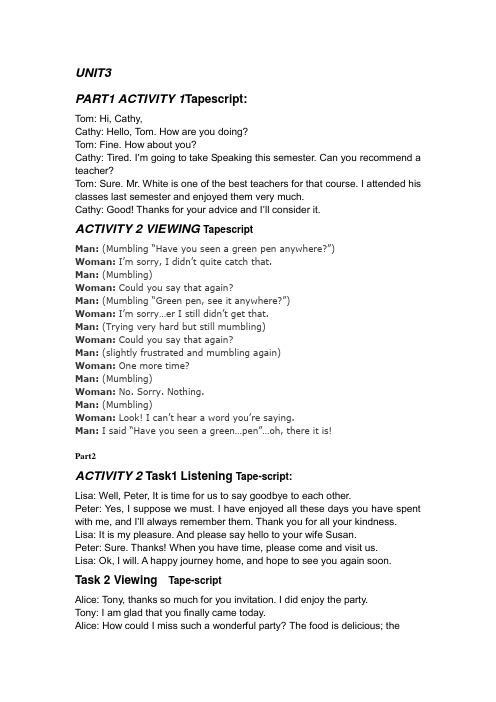 UNIT3

PART1 ACTIVITY 1Tapescript:

Tom: Hi, Cathy,
Cathy: Hello, Tom. How are you doing?
Tom: Fine. How about you?
Cathy: Tired. I'm going to take Speaking this semester. Can you recommend a teacher?
Tom: Sure. Mr. White is one of the best teachers for that course. I attended his classes last semester and enjoyed them very much.
Cathy: Good! Thanks for your advice and I'll consider it.

ACTIVITY 2 VIEWING Tapescript

Man: (Mumbling "Have you seen a green pen anywhere?")
Woman: I'm sorry, I didn't quite catch that.
Man: (Mumbling)
Woman: Could you say that again?
Man: (Mumbling "Green pen, see it anywhere?")
Woman: I'm sorry...er I still didn't get that.
Man: (Trying very hard but still mumbling)
Woman: Could you say that again?
Man: (slightly frustrated and mumbling again)
Woman: One more time?
Man: (Mumbling)
Woman: No. Sorry. Nothing.
Man: (Mumbling)
Woman: Look! I can't hear a word you're saying.
Man: I said "Have you seen a green...pen"...oh, there it is!

Part2

ACTIVITY 2 Task1 Listening Tape-script:

Lisa: Well, Peter, It is time for us to say goodbye to each other.
Peter: Yes, I suppose we must. I have enjoyed all these days you have spent with me, and I'll always remember them. Thank you for all your kindness.
Lisa: It is my pleasure. And please say hello to your wife Susan.
Peter: Sure. Thanks! When you have time, please come and visit us.
Lisa: Ok, I will. A happy journey home, and hope to see you again soon.

Task 2 Viewing Tape-script

Alice: Tony, thanks so much for you invitation. I did enjoy the party.
Tony: I am glad that you finally came today.
Alice: How could I miss such a wonderful party? The food is delicious; the